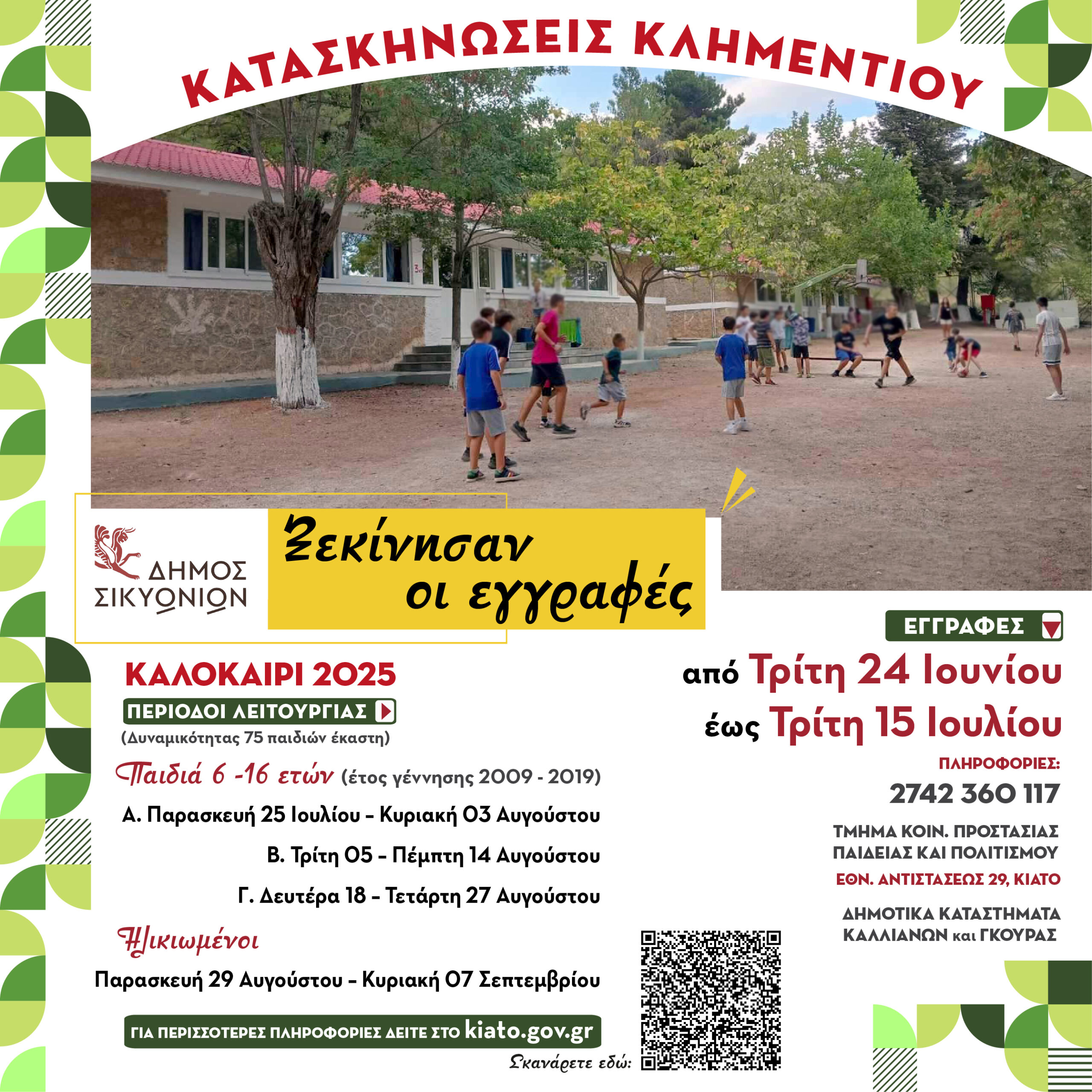 ΚΑΤΑΣΚΗΝΩΣΕΙΣ ΚΛΗΜΕΝΤΙΟΥ

ΔΗΜΟΣ ΣΙΚΥΩΝΙΩΝ

Ξεκίνησαν οι εγγραφές

ΚΑΛΟΚΑΙΡΙ 2025

ΠΕΡΙΟΔΟΙ ΛΕΙΤΟΥΡΓΙΑΣ

(Δυναμικότητας 75 παιδιών έκαστη)

Παιδιά 6 -16 ετών (έτος γέννησης 2009 - 2019)

Α. Παρασκευή 25 Ιουλίου – Κυριακή 03 Αυγούστου

Β. Τρίτη 05 – Πέμπτη 14 Αυγούστου

Γ. Δευτέρα 18 – Τετάρτη 27 Αυγούστου

Ηλικιωμένοι

Παρασκευή 29 Αυγούστου – Κυριακή 07 Σεπτεμβρίου

ΓΙΑ ΠΕΡΙΣΣΟΤΕΡΕΣ ΠΛΗΡΟΦΟΡΙΕΣ ΔΕΙΤΕ ΣΤΟ kiato.gov.gr

Σκανάρετε εδώ:

ΕΓΓΡΑΦΕΣ

από Τρίτη 24 Ιουνίου

έως Τρίτη 15 Ιουλίου

ΠΛΗΡΟΦΟΡΙΕΣ:

2742 360 117

ΤΜΗΜΑ ΚΟΙΝ. ΠΡΟΣΤΑΣΙΑΣ ΠΑΙΔΕΙΑΣ ΚΑΙ ΠΟΛΙΤΙΣΜΟΥ

ΕΘΝ. ΑΝΤΙΣΤΑΣΕΩΣ 29, ΚΙΑΤΟ

ΔΗΜΟΤΙΚΑ ΚΑΤΑΣΤΗΜΑΤΑ ΚΑΛΛΙΑΝΩΝ και ΓΚΟΥΡΑΣ